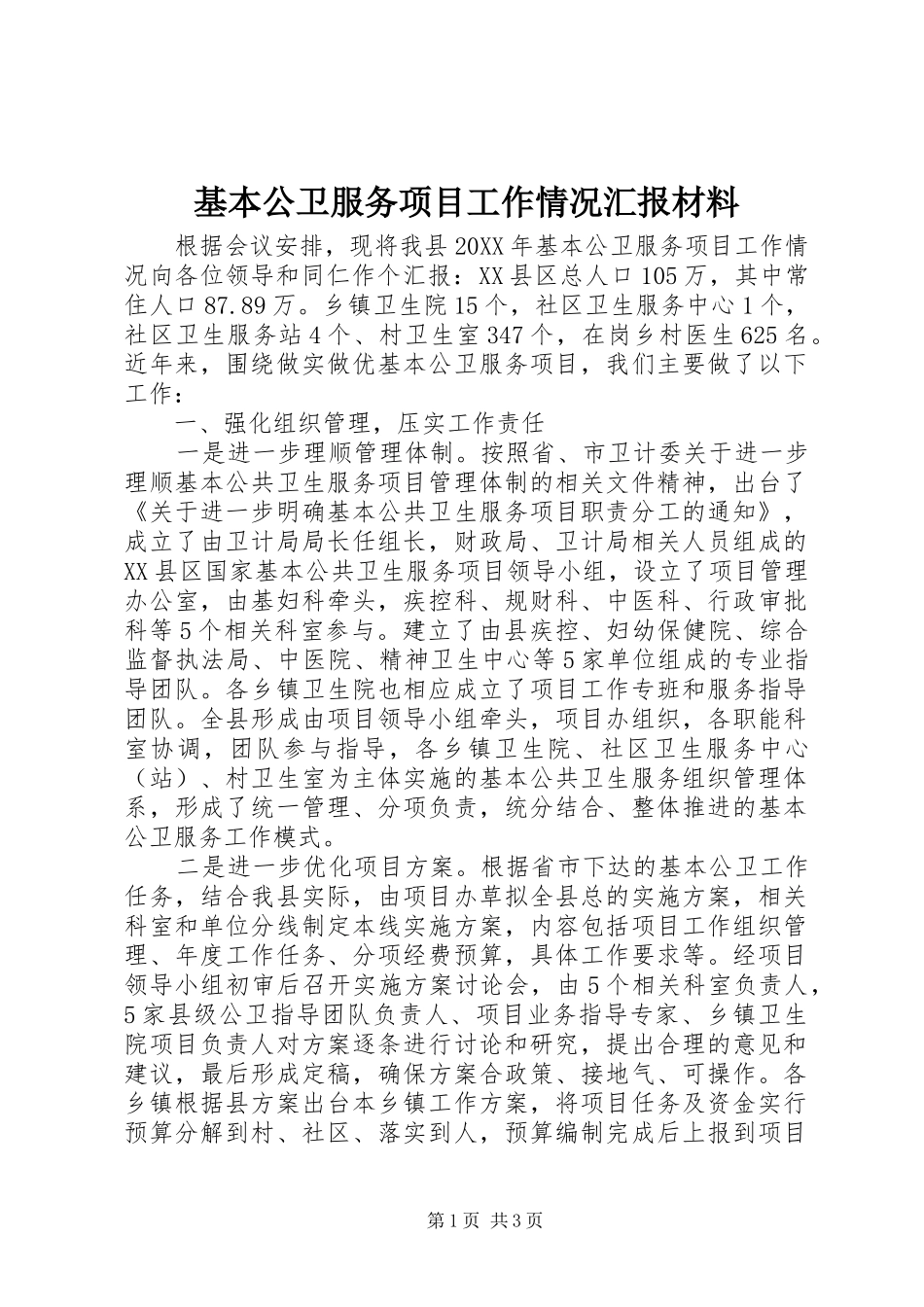 基本公卫服务项目工作情况汇报材料

根据会议安排，现将我县20XX年基本公卫服务项目工作情况向各位领导和同仁作个汇报：XX县区总人口105万，其中常住人口87.89万。乡镇卫生院15个，社区卫生服务中心1个，社区卫生服务站4个、村卫生室347个，在岗乡村医生625名。近年来，围绕做实做优基本公卫服务项目，我们主要做了以下工作：

一、强化组织管理，压实工作责任

一是进一步理顺管理体制。按照省、市卫计委关于进一步理顺基本公共卫生服务项目管理体制的相关文件精神，出台了《关于进一步明确基本公共卫生服务项目职责分工的通知》，成立了由卫计局局长任组长，财政局、卫计局相关人员组成的XX县区国家基本公共卫生服务项目领导小组，设立了项目管理办公室，由基妇科牵头，疾控科、规财科、中医科、行政审批科等5个相关科室参与。建立了由县疾控、妇幼保健院、综合监督执法局、中医院、精神卫生中心等5家单位组成的专业指导团队。各乡镇卫生院也相应成立了项目工作专班和服务指导团队。全县形成由项目领导小组牵头，项目办组织，各职能科室协调，团队参与指导，各乡镇卫生院、社区卫生服务中心（站）、村卫生室为主体实施的基本公共卫生服务组织管理体系，形成了统一管理、分项负责，统分结合、整体推进的基本公卫服务工作模式。

二是进一步优化项目方案。根据省市下达的基本公卫工作任务，结合我县实际，由项目办草拟全县总的实施方案，相关科室和单位分线制定本线实施方案，内容包括项目工作组织管理、年度工作任务、分项经费预算，具体工作要求等。经项目领导小组初审后召开实施方案讨论会，由5个相关科室负责人，5家县级公卫指导团队负责人、项目业务指导专家、乡镇卫生院项目负责人对方案逐条进行讨论和研究，提出合理的意见和建议，最后形成定稿，确保方案合政策、接地气、可操作。各乡镇根据县方案出台本乡镇工作方案，将项目任务及资金实行预算分解到村、社区、落实到人，预算编制完成后上报到项目

第1页 共3页